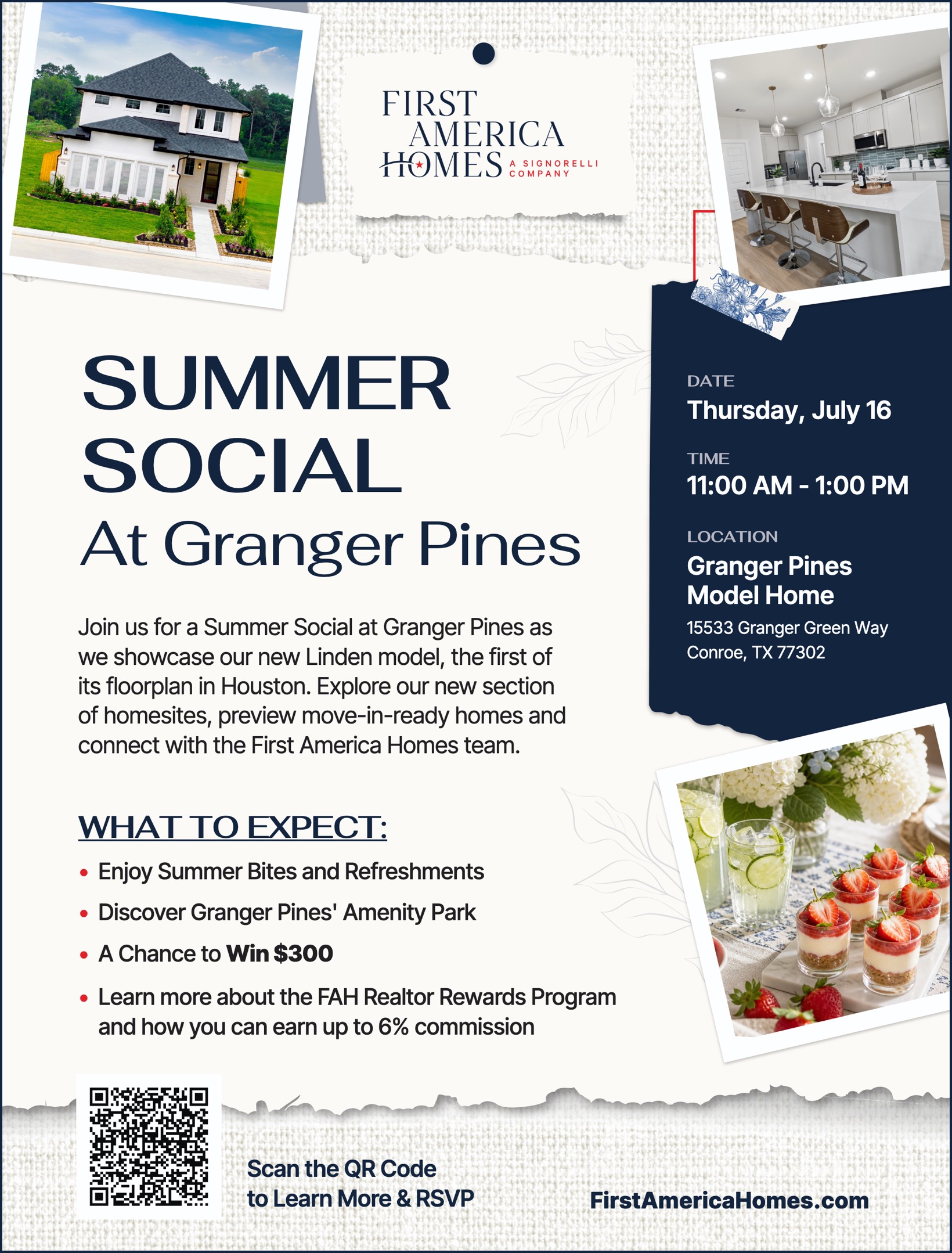 FIRST
AMERICA
HOMES
A SIGNORELLI
COMPANY

SUMMER
SOCIAL
At Granger Pines

Join us for a Summer Social at Granger Pines as we showcase our new Linden model, the first of its floorplan in Houston. Explore our new section of homesites, preview move-in-ready homes and connect with the First America Homes team.

WHAT TO EXPECT:

• Enjoy Summer Bites and Refreshments
• Discover Granger Pines' Amenity Park
• A Chance to Win $300
• Learn more about the FAH Realtor Rewards Program and how you can earn up to 6% commission

DATE
Thursday, July 16

TIME
11:00 AM - 1:00 PM

LOCATION
Granger Pines
Model Home
15533 Granger Green Way
Conroe, TX 77302

Scan the QR Code
to Learn More & RSVP

FirstAmericaHomes.com